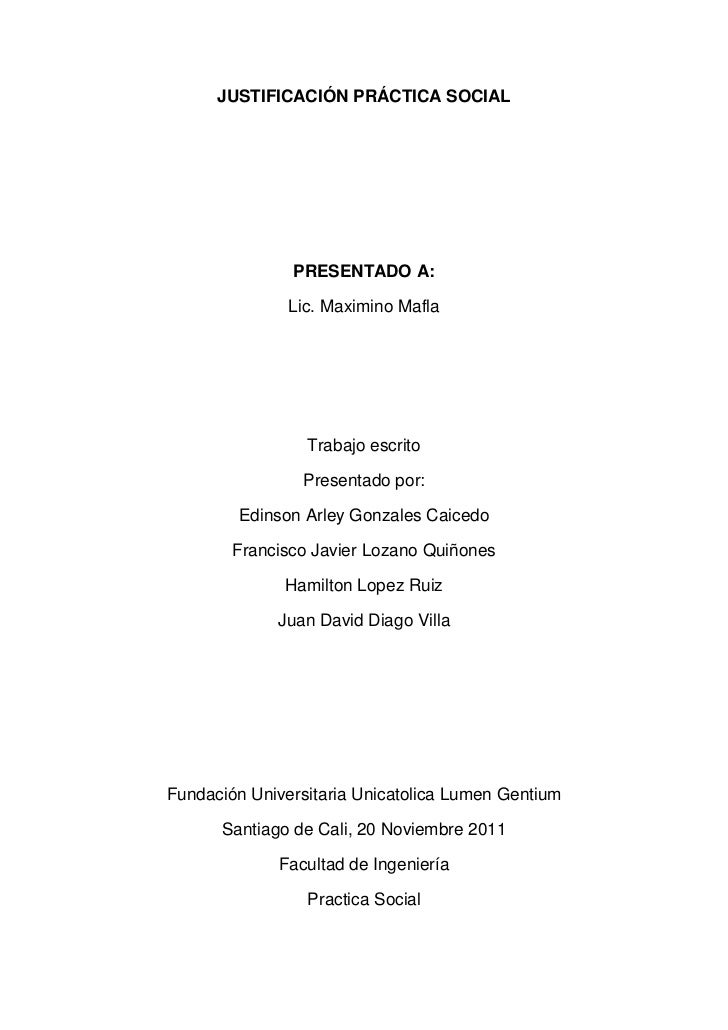 JUSTIFICACIÓN PRÁCTICA SOCIAL

PRESENTADO A:

Lic. Maximino Mafla

Trabajo escrito

Presentado por:

Edinson Arley Gonzales Caicedo

Francisco Javier Lozano Quiñones

Hamilton Lopez Ruiz

Juan David Diago Villa

Fundación Universitaria Unicatolica Lumen Gentium

Santiago de Cali, 20 Noviembre 2011

Facultad de Ingeniería

Practica Social